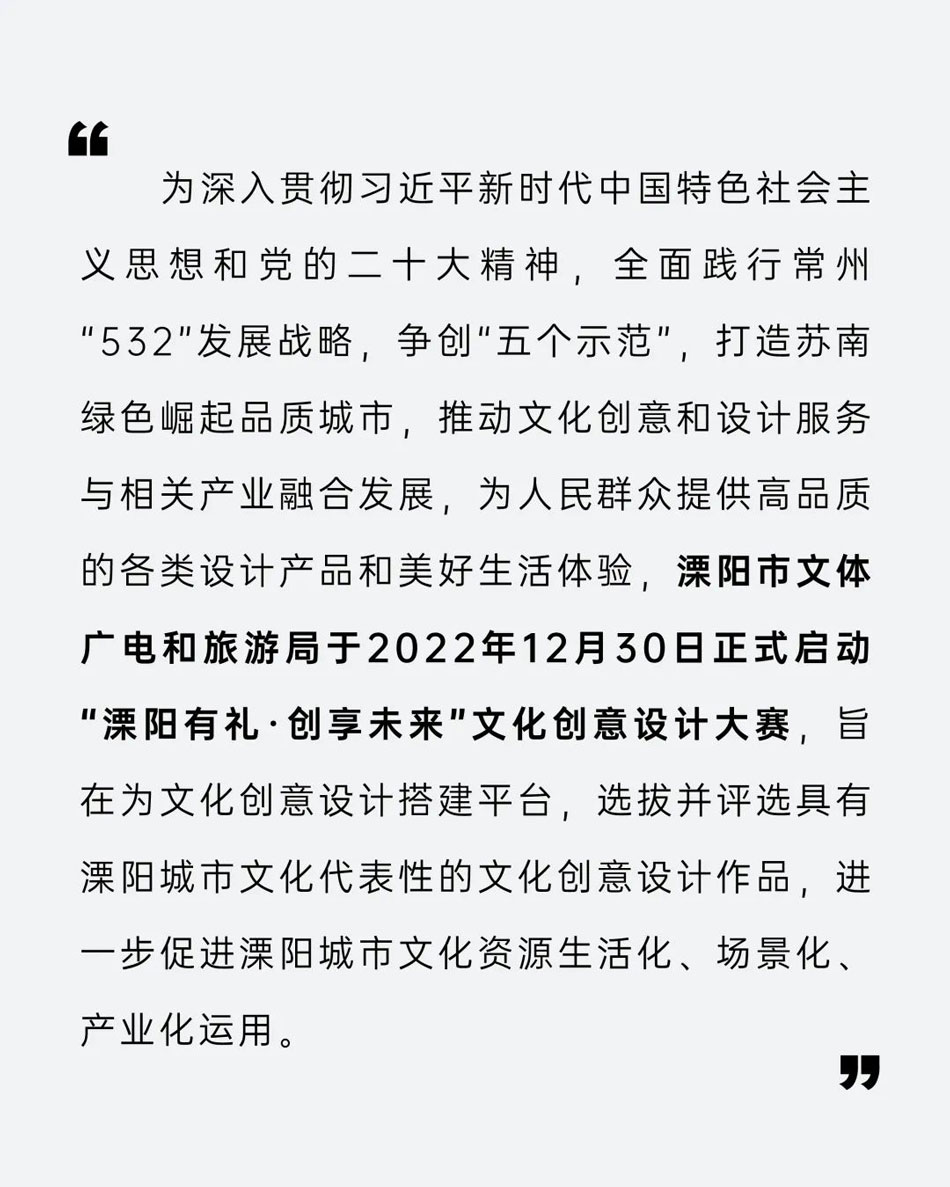 “

为深入贯彻习近平新时代中国特色社会主义思想和党的二十大精神，全面践行常州“532”发展战略，争创“五个示范”，打造苏南绿色崛起品质城市，推动文化创意和设计服务与相关产业融合发展，为人民群众提供高品质的各类设计产品和美好生活体验，溧阳市文体广电和旅游局于2022年12月30日正式启动“溧阳有礼·创享未来”文化创意设计大赛，旨在为文化创意设计搭建平台，选拔并评选具有溧阳城市文化代表性的文化创意设计作品，进一步促进溧阳城市文化资源生活化、场景化、产业化运用。

”